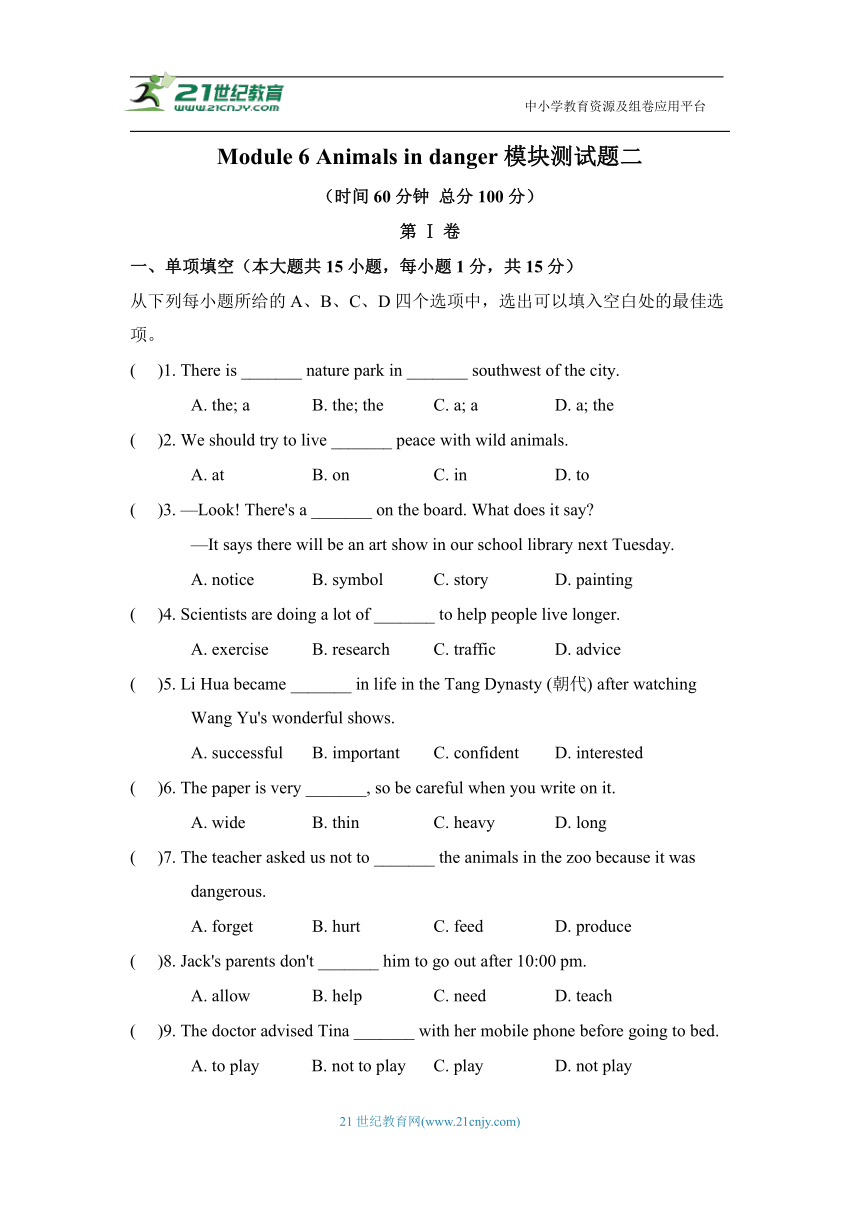 21世纪教育
www.21cnjy.com
中小学教育资源及组卷应用平台

Module 6 Animals in danger 模块测试题二

（时间 60 分钟 总分 100 分）

第 Ⅰ 卷

一、单项填空（本大题共 15 小题，每小题 1 分，共 15 分）

从下列每小题所给的 A、B、C、D 四个选项中，选出可以填入空白处的最佳选项。

( )1. There is _______ nature park in _______ southwest of the city.

A. the; a B. the; the C. a; a D. a; the

( )2. We should try to live _______ peace with wild animals.

A. at B. on C. in D. to

( )3. —Look! There's a _______ on the board. What does it say?

—It says there will be an art show in our school library next Tuesday.

A. notice B. symbol C. story D. painting

( )4. Scientists are doing a lot of _______ to help people live longer.

A. exercise B. research C. traffic D. advice

( )5. Li Hua became _______ in life in the Tang Dynasty (朝代) after watching Wang Yu's wonderful shows.

A. successful B. important C. confident D. interested

( )6. The paper is very _______, so be careful when you write on it.

A. wide B. thin C. heavy D. long

( )7. The teacher asked us not to _______ the animals in the zoo because it was dangerous.

A. forget B. hurt C. feed D. produce

( )8. Jack's parents don't _______ him to go out after 10:00 pm.

A. allow B. help C. need D. teach

( )9. The doctor advised Tina _______ with her mobile phone before going to bed.

A. to play B. not to play C. play D. not play

21 世纪教育网(www.21cnjy.com)